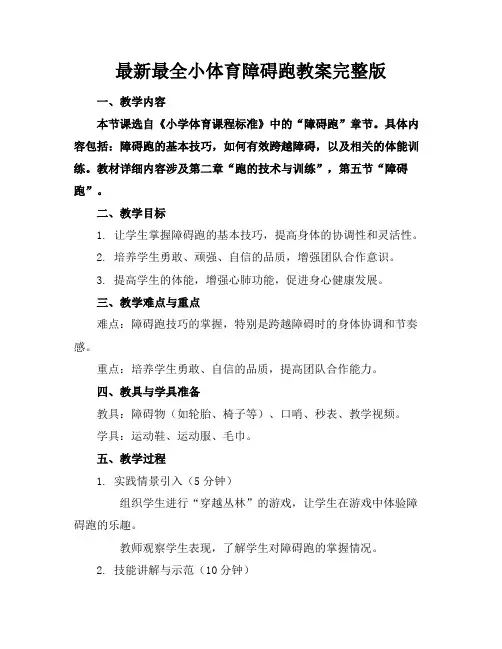 最新最全小体育障碍跑教案完整版

一、教学内容

本节课选自《小学体育课程标准》中的“障碍跑”章节。具体内容包括：障碍跑的基本技巧，如何有效跨越障碍，以及相关的体能训练。教材详细内容涉及第二章“跑的技术与训练”，第五节“障碍跑”。

二、教学目标

1. 让学生掌握障碍跑的基本技巧，提高身体的协调性和灵活性。

2. 培养学生勇敢、顽强、自信的品质，增强团队合作意识。

3. 提高学生的体能，增强心肺功能，促进身心健康发展。

三、教学难点与重点

难点：障碍跑技巧的掌握，特别是跨越障碍时的身体协调和节奏感。

重点：培养学生勇敢、自信的品质，提高团队合作能力。

四、教具与学具准备

教具：障碍物（如轮胎、椅子等）、口哨、秒表、教学视频。

学具：运动鞋、运动服、毛巾。

五、教学过程

1. 实践情景引入（5分钟）

组织学生进行“穿越丛林”的游戏，让学生在游戏中体验障碍跑的乐趣。

教师观察学生表现，了解学生对障碍跑的掌握情况。

2. 技能讲解与示范（10分钟）